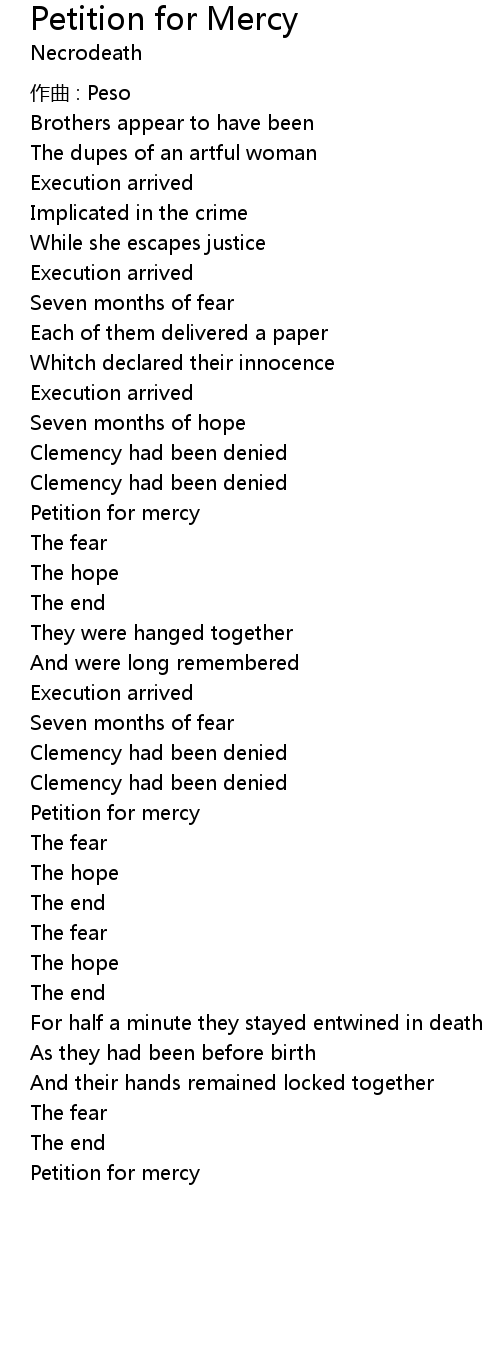 Petition for Mercy
Necrodeath

作曲 : Peso
Brothers appear to have been
The dupes of an artful woman
Execution arrived
Implicated in the crime
While she escapes justice
Execution arrived
Seven months of fear
Each of them delivered a paper
Whitch declared their innocence
Execution arrived
Seven months of hope
Clemency had been denied
Clemency had been denied
Petition for mercy
The fear
The hope
The end
They were hanged together
And were long remembered
Execution arrived
Seven months of fear
Clemency had been denied
Clemency had been denied
Petition for mercy
The fear
The hope
The end
The fear
The hope
The end
For half a minute they stayed entwined in death
As they had been before birth
And their hands remained locked together
The fear
The end
Petition for mercy